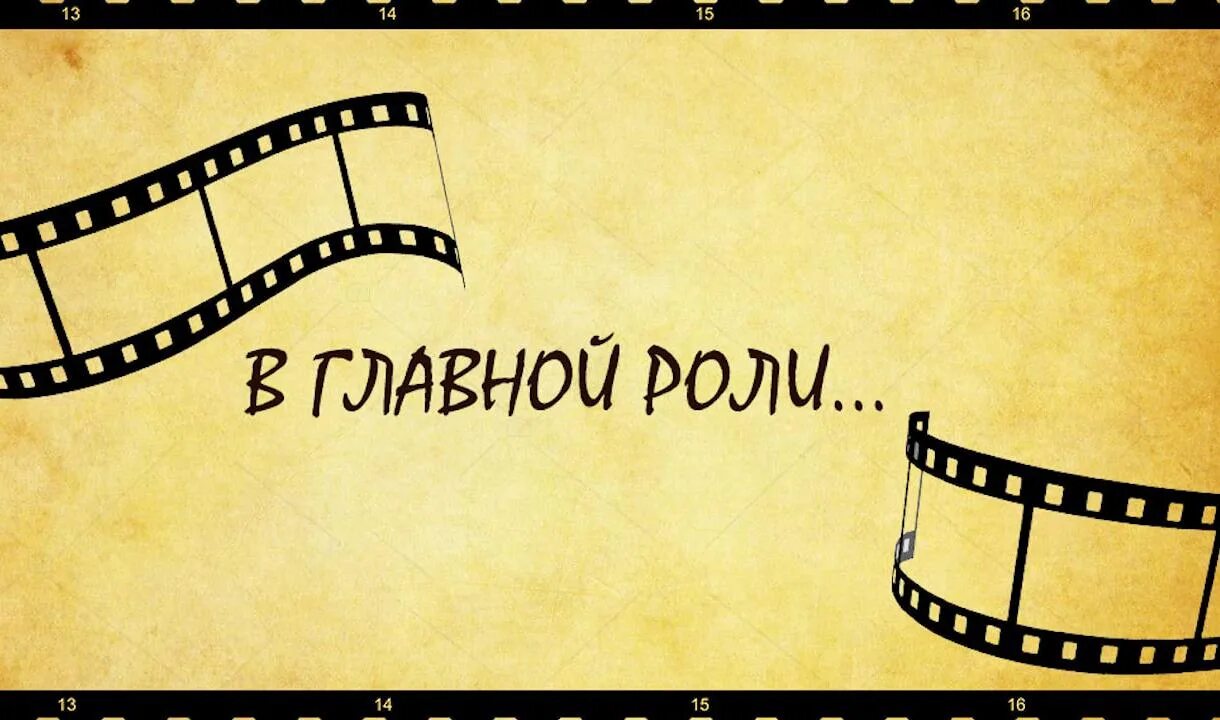 13 14 15 16

В ГЛАВНОЙ РОЛИ...

13 14 15 16